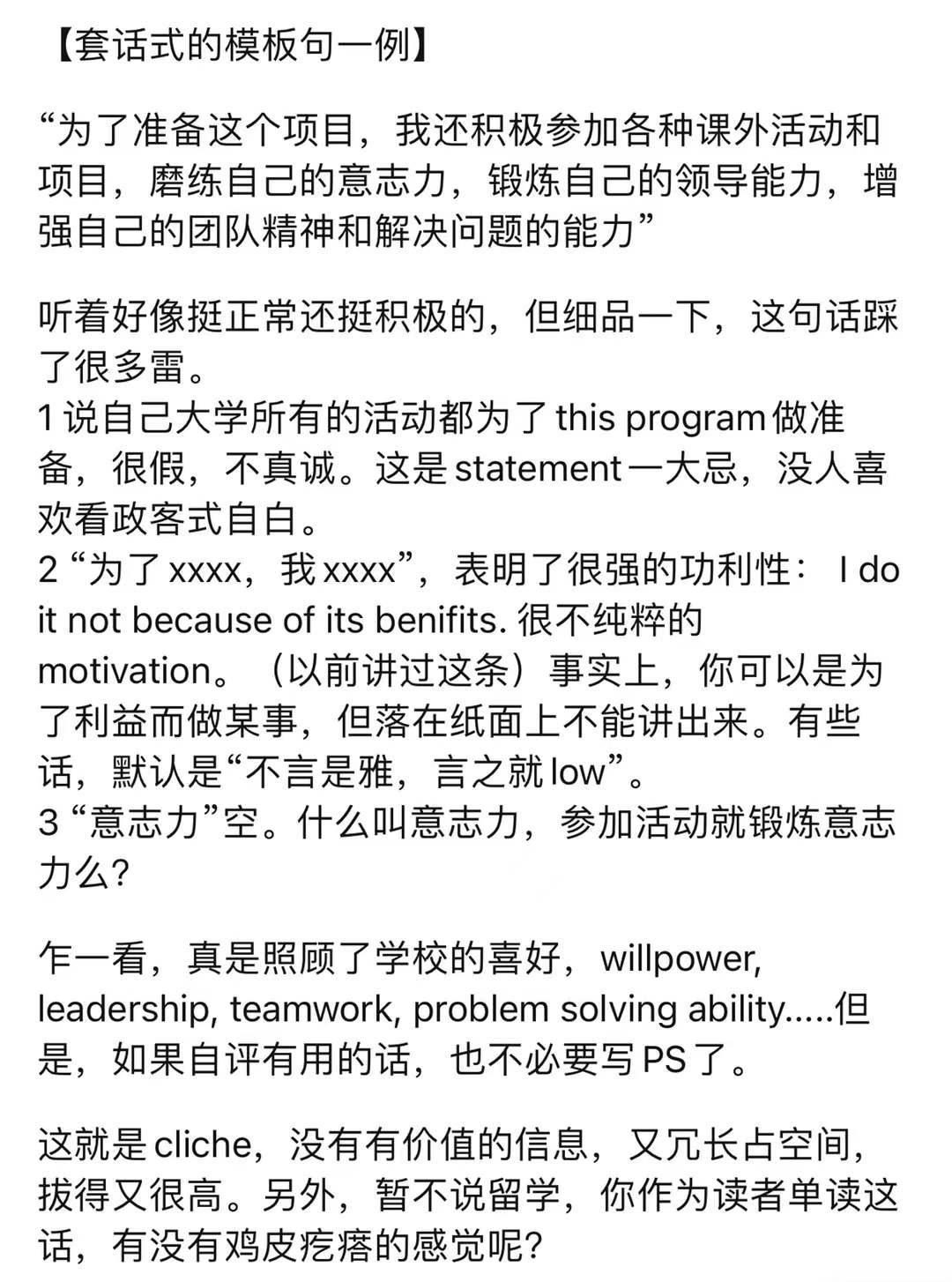 【套话式的模板句一例】

“为了准备这个项目，我还积极参加各种课外活动和项目，磨练自己的意志力，锻炼自己的领导能力，增强自己的团队精神和解决问题的能力”

听着好像挺正常还挺积极的，但细品一下，这句话踩了很多雷。
1 说自己大学所有的活动都为了 this program 做准备，很假，不真诚。这是 statement 一大忌，没人喜欢看政客式自白。
2 “为了 xxxx，我 xxxx”，表明了很强的功利性： I do it not because of its benifits. 很不纯粹的 motivation。（以前讲过这条）事实上，你可以是为了利益而做某事，但落在纸面上不能讲出来。有些话，默认是“不言是雅，言之就 low”。
3 “意志力”空。什么叫意志力，参加活动就锻炼意志力么?

乍一看，真是照顾了学校的喜好，willpower, leadership, teamwork, problem solving ability.....但是，如果自评有用的话，也不必要写 PS 了。

这就是 cliche，没有有价值的信息，又冗长占空间，拔得又很高。另外，暂不说留学，你作为读者单读这话，有没有鸡皮疙瘩的感觉呢?